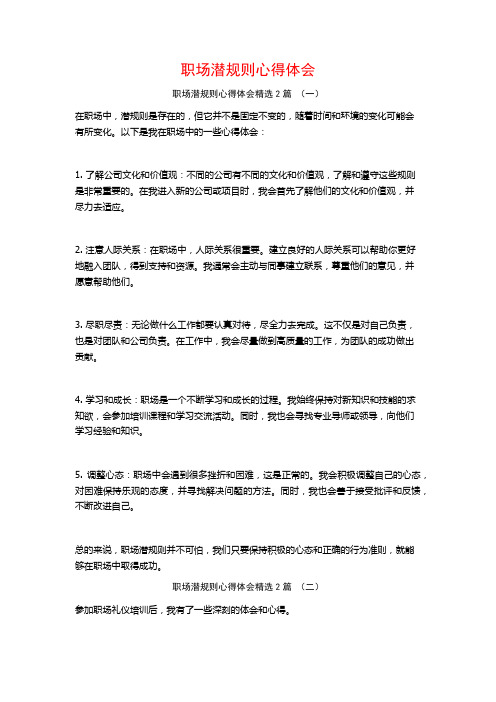 职场潜规则心得体会

职场潜规则心得体会精选 2 篇 （一）

在职场中，潜规则是存在的，但它并不是固定不变的，随着时间和环境的变化可能会有所变化。以下是我在职场中的一些心得体会：

1. 了解公司文化和价值观：不同的公司有不同的文化和价值观，了解和遵守这些规则是非常重要的。在我进入新的公司或项目时，我会首先了解他们的文化和价值观，并尽力去适应。

2. 注意人际关系：在职场中，人际关系很重要。建立良好的人际关系可以帮助你更好地融入团队，得到支持和资源。我通常会主动与同事建立联系，尊重他们的意见，并愿意帮助他们。

3. 尽职尽责：无论做什么工作都要认真对待，尽全力去完成。这不仅是对自己负责，也是对团队和公司负责。在工作中，我会尽量做到高质量的工作，为团队的成功做出贡献。

4. 学习和成长：职场是一个不断学习和成长的过程。我始终保持对新知识和技能的求知欲，会参加培训课程和学习交流活动。同时，我也会寻找专业导师或领导，向他们学习经验和知识。

5. 调整心态：职场中会遇到很多挫折和困难，这是正常的。我会积极调整自己的心态，对困难保持乐观的态度，并寻找解决问题的方法。同时，我也会善于接受批评和反馈，不断改进自己。

总的来说，职场潜规则并不可怕，我们只要保持积极的心态和正确的行为准则，就能够在职场中取得成功。

职场潜规则心得体会精选 2 篇 （二）

参加职场礼仪培训后，我有了一些深刻的体会和心得。